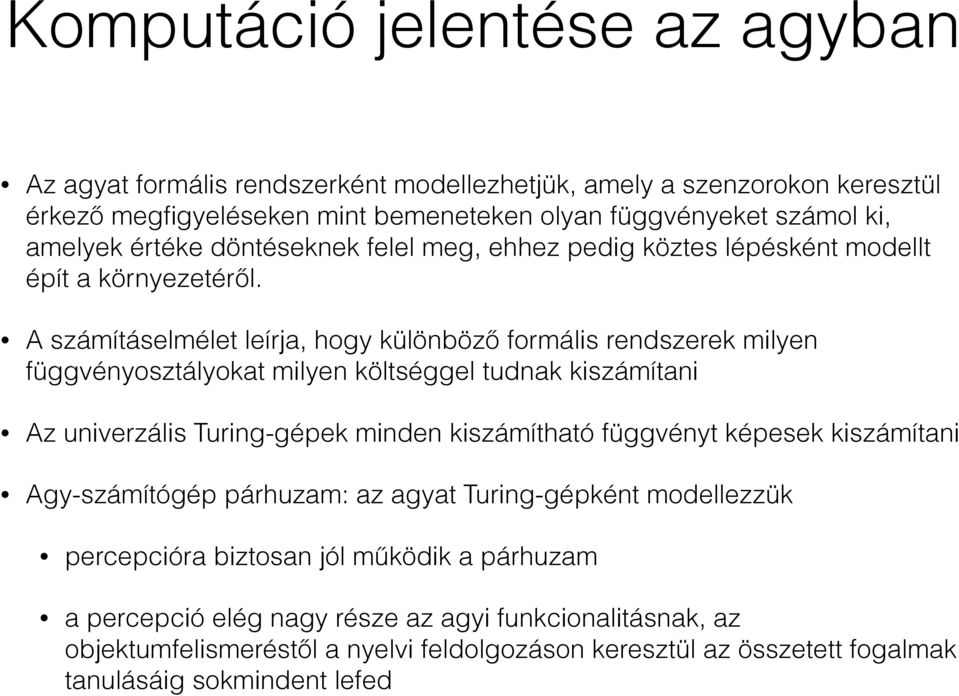 Komputáció jelentése az agyban

• Az agyat formális rendszerként modellezhetjük, amely a szenzorokon keresztül érkező megfigyeléseken mint bemeneteken olyan függvényeket számol ki, amelyek értéke döntéseknek felel meg, ehhez pedig köztes lépésként modellt épít a környezetéről.

• A számításelmélet leírja, hogy különböző formális rendszerek milyen függvényosztályokat milyen költséggel tudnak kiszámítani

• Az univerzális Turing-gépek minden kiszámítható függvényt képesek kiszámítani

• Agy-számítógép párhuzam: az agyat Turing-gépként modellezzük

• percepcióra biztosan jól működik a párhuzam

• a percepció elég nagy része az agyi funkcionalitásnak, az objektumfelismeréstől a nyelvi feldolgozáson keresztül az összetett fogalmak tanulásáig sokmindent lefed